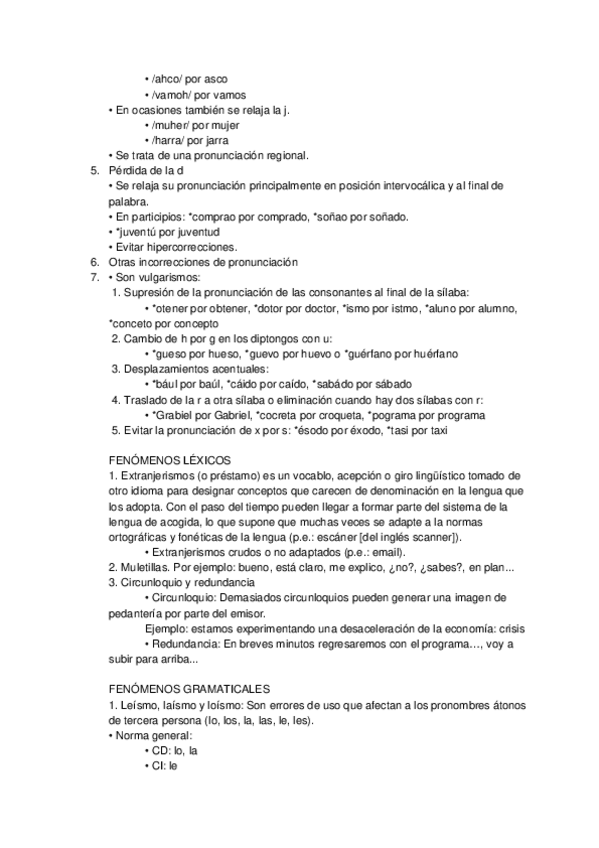 • /ahco/ por asco
• /vamoh/ por vamos
• En ocasiones también se relaja la j.
• /muher/ por mujer
• /harra/ por jarra
• Se trata de una pronunciación regional.
5. Pérdida de la d
• Se relaja su pronunciación principalmente en posición intervocálica y al final de palabra.
• En participios: *comprao por comprado, *soñao por soñado.
• *juventú por juventud
• Evitar hipercorrecciones.
6. Otras incorrecciones de pronunciación
7. • Son vulgarismos:
1. Supresión de la pronunciación de las consonantes al final de la sílaba:
• *otener por obtener, *dotor por doctor, *ismo por istmo, *aluno por alumno, *conceto por concepto
2. Cambio de h por g en los diptongos con u:
• *gueso por hueso, *guevo por huevo o *guérfano por huérfano
3. Desplazamientos acentuales:
• *bául por baúl, *cáido por caído, *sabádo por sábado
4. Traslado de la r a otra sílaba o eliminación cuando hay dos sílabas con r:
• *Grabiel por Gabriel, *cocreta por croqueta, *pograma por programa
5. Evitar la pronunciación de x por s: *ésodo por éxodo, *tasi por taxi

FENÓMENOS LÉXICOS
1. Extranjerismos (o préstamo) es un vocablo, acepción o giro lingüístico tomado de otro idioma para designar conceptos que carecen de denominación en la lengua que los adopta. Con el paso del tiempo pueden llegar a formar parte del sistema de la lengua de acogida, lo que supone que muchas veces se adapte a la normas ortográficas y fonéticas de la lengua (p.e.: escáner [del inglés scanner]).
• Extranjerismos crudos o no adaptados (p.e.: email).
2. Muletillas. Por ejemplo: bueno, está claro, me explico, ¿no?, ¿sabes?, en plan...
3. Circunloquio y redundancia
• Circunloquio: Demasiados circunloquios pueden generar una imagen de pedantería por parte del emisor.
Ejemplo: estamos experimentando una desaceleración de la economía: crisis
• Redundancia: En breves minutos regresaremos con el programa..., voy a subir para arriba...

FENÓMENOS GRAMATICALES
1. Leísmo, laísmo y loísmo: Son errores de uso que afectan a los pronombres átonos de tercera persona (lo, los, la, las, le, les).
• Norma general:
• CD: lo, la
• CI: le